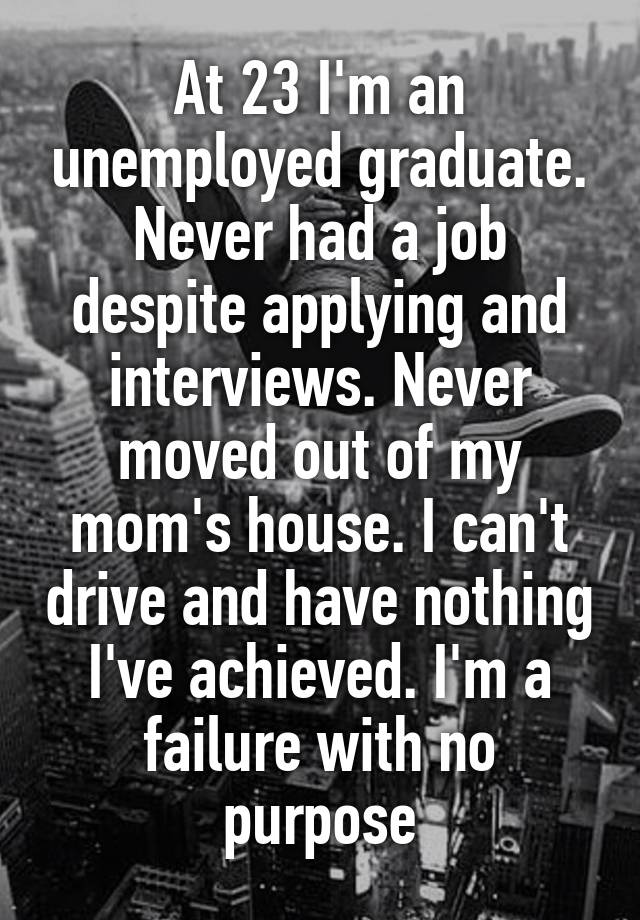 At 23 I'm an unemployed graduate. Never had a job despite applying and interviews. Never moved out of my mom's house. I can't drive and have nothing I've achieved. I'm a failure with no purpose